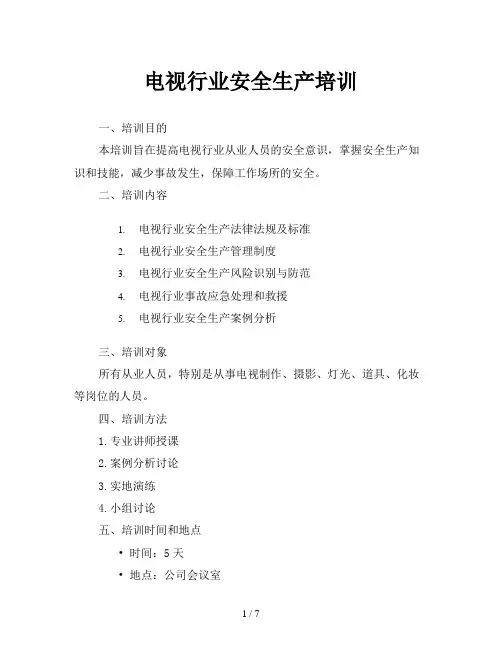 电视行业安全生产培训

一、培训目的

本培训旨在提高电视行业从业人员的安全意识，掌握安全生产知识和技能，减少事故发生，保障工作场所的安全。

二、培训内容

1. 电视行业安全生产法律法规及标准
2. 电视行业安全生产管理制度
3. 电视行业安全生产风险识别与防范
4. 电视行业事故应急处理和救援
5. 电视行业安全生产案例分析

三、培训对象

所有从业人员，特别是从事电视制作、摄影、灯光、道具、化妆等岗位的人员。

四、培训方法

1. 专业讲师授课
2. 案例分析讨论
3. 实地演练
4. 小组讨论

五、培训时间和地点

• 时间：5 天
• 地点：公司会议室

1 / 7